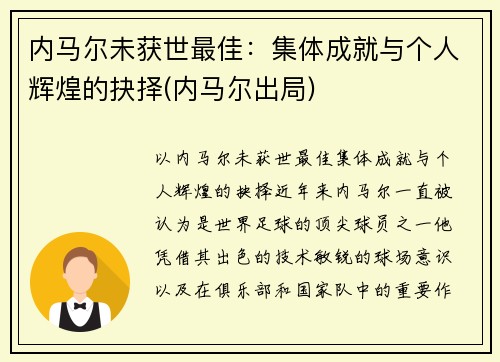 内马尔未获世最佳：集体成就与个人辉煌的抉择(内马尔出局)

以内马尔未获世最佳集体成就与个人辉煌的抉择近年来内马尔一直被认为是世界足球的顶尖球员之一他凭借其出色的技术敏锐的球场意识以及在俱乐部和国家队中的重要作